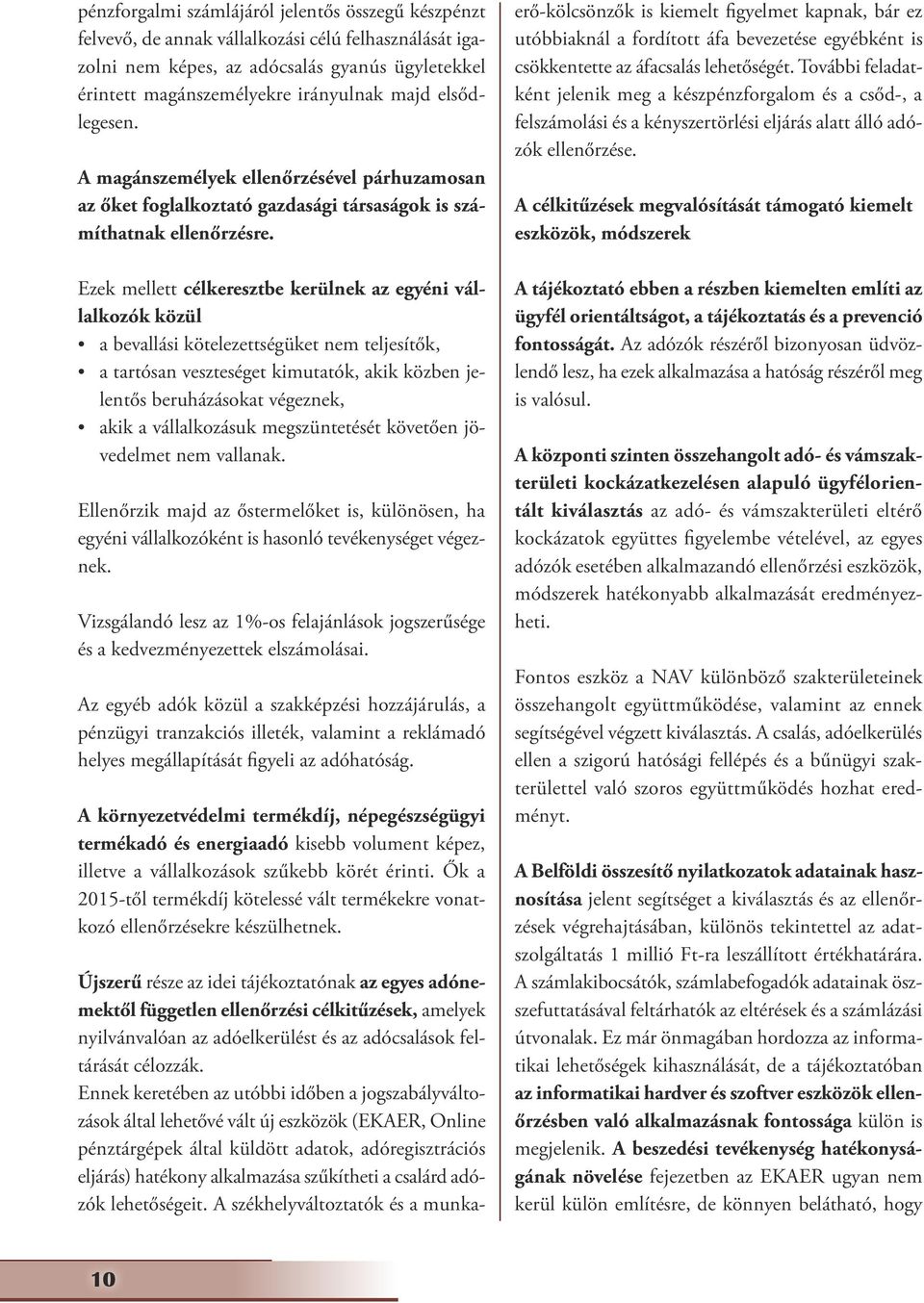 pénzforgalmi számlájáról jelentős összegű készpénzt felvevő, de annak vállalkozási célú felhasználását igazolni nem képes, az adócsalás gyanús ügyletekkel érintett magánszemélyekre irányulnak majd elsődlegesen.

A magánszemélyek ellenőrzésével párhuzamosan az őket foglalkoztató gazdasági társaságok is számíthatnak ellenőrzésre.

Ezek mellett célkeresztbe kerülnek az egyéni vállalkozók közül
• a bevallási kötelezettségüket nem teljesítők,
• a tartósan veszteséget kimutatók, akik közben jelentős beruházásokat végeznek,
• akik a vállalkozásuk megszüntetését követően jövedelmet nem vallanak.

Ellenőrzik majd az őstermelőket is, különösen, ha egyéni vállalkozóként is hasonló tevékenységet végeznek.

Vizsgálandó lesz az 1%-os felajánlások jogszerűsége és a kedvezményezettek elszámolásai.

Az egyéb adók közül a szakképzési hozzájárulás, a pénzügyi tranzakciós illeték, valamint a reklámadó helyes megállapítását figyeli az adóhatóság.

A környezetvédelmi termékdíj, népegészségügyi termékadó és energiaadó kisebb volument képez, illetve a vállalkozások szűkebb körét érinti. Ők a 2015-től termékdíj kötelessé vált termékekre vonatkozó ellenőrzésekre készülhetnek.

Újszerű része az idei tájékoztatónak az egyes adónemektől független ellenőrzési célkitűzések, amelyek nyilvánvalóan az adóelkerülést és az adócsalások feltárását célozzák.
Ennek keretében az utóbbi időben a jogszabályváltozások által lehetővé vált új eszközök (EKAER, Online pénztárgépek által küldött adatok, adóregisztrációs eljárás) hatékony alkalmazása szűkítheti a csalárd adózók lehetőségeit. A székhelyváltoztatók és a munkaerő-kölcsönzők is kiemelt figyelmet kapnak, bár ez utóbbiaknál a fordított áfa bevezetése egyébként is csökkentette az áfacsalás lehetőségét. További feladatként jelenik meg a készpénzforgalom és a csőd-, a felszámolási és a kényszertörlési eljárás alatt álló adózók ellenőrzése.

A célkitűzések megvalósítását támogató kiemelt eszközök, módszerek

A tájékoztató ebben a részben kiemelten említi az ügyfél orientáltságot, a tájékoztatás és a prevenció fontosságát. Az adózók részéről bizonyosan üdvözlendő lesz, ha ezek alkalmazása a hatóság részéről meg is valósul.

A központi szinten összehangolt adó- és vámszakterületi kockázatkezelésen alapuló ügyfélorientált kiválasztás az adó- és vámszakterületi eltérő kockázatok együttes figyelembe vételével, az egyes adózók esetében alkalmazandó ellenőrzési eszközök, módszerek hatékonyabb alkalmazását eredményezheti.

Fontos eszköz a NAV különböző szakterületeinek összehangolt együttműködése, valamint az ennek segítségével végzett kiválasztás. A csalás, adóelkerülés ellen a szigorú hatósági fellépés és a bűnügyi szakterülettel való szoros együttműködés hozhat eredményt.

A Belföldi összesítő nyilatkozatok adatainak hasznosítása jelent segítséget a kiválasztás és az ellenőrzések végrehajtásában, különös tekintettel az adatszolgáltatás 1 millió Ft-ra leszállított értékhatárára. A számlakibocsátók, számlabefogadók adatainak összefuttatásával feltárhatók az eltérések és a számlázási útvonalak. Ez már önmagában hordozza az informatikai lehetőségek kihasználását, de a tájékoztatóban az informatikai hardver és szoftver eszközök ellenőrzésben való alkalmazásnak fontossága külön is megjelenik. A beszedési tevékenység hatékonyságának növelése fejezetben az EKAER ugyan nem kerül külön említésre, de könnyen belátható, hogy

10